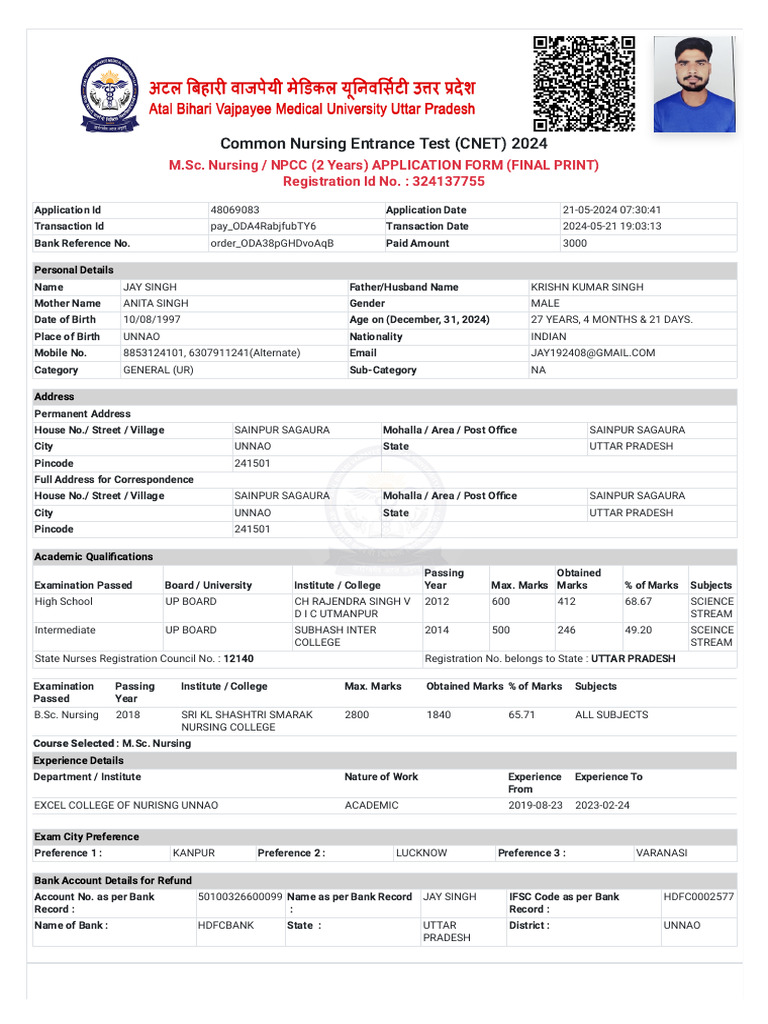 अटल बिहारी वाजपेयी मेडिकल यूनिवर्सिटी उत्तर प्रदेश
Atal Bihari Vajpayee Medical University Uttar Pradesh

Common Nursing Entrance Test (CNET) 2024
M.Sc. Nursing / NPCC (2 Years) APPLICATION FORM (FINAL PRINT)
Registration Id No. : 324137755

| Application Id | 48069083 | Application Date | 21-05-2024 07:30:41 |
|---|---|---|---|
| Transaction Id | pay_ODA4RabjfubTY6 | Transaction Date | 2024-05-21 19:03:13 |
| Bank Reference No. | order_ODA38pGHDvoAqB | Paid Amount | 3000 |

Personal Details

| Name | JAY SINGH | Father/Husband Name | KRISHN KUMAR SINGH |
|---|---|---|---|
| Mother Name | ANITA SINGH | Gender | MALE |
| Date of Birth | 10/08/1997 | Age on (December, 31, 2024) | 27 YEARS, 4 MONTHS & 21 DAYS. |
| Place of Birth | UNNAO | Nationality | INDIAN |
| Mobile No. | 8853124101, 6307911241(Alternate) | Email | JAY192408@GMAIL.COM |
| Category | GENERAL (UR) | Sub-Category | NA |

Address
Permanent Address

| House No./ Street / Village | SAINPUR SAGAURA | Mohalla / Area / Post Office | SAINPUR SAGAURA |
|---|---|---|---|
| City | UNNAO | State | UTTAR PRADESH |
| Pincode | 241501 | | |

Full Address for Correspondence

| House No./ Street / Village | SAINPUR SAGAURA | Mohalla / Area / Post Office | SAINPUR SAGAURA |
|---|---|---|---|
| City | UNNAO | State | UTTAR PRADESH |
| Pincode | 241501 | | |

Academic Qualifications

| Examination Passed | Board / University | Institute / College | Passing Year | Max. Marks | Obtained Marks | % of Marks | Subjects |
|---|---|---|---|---|---|---|---|
| High School | UP BOARD | CH RAJENDRA SINGH V D I C UTMANPUR | 2012 | 600 | 412 | 68.67 | SCIENCE STREAM |
| Intermediate | UP BOARD | SUBHASH INTER COLLEGE | 2014 | 500 | 246 | 49.20 | SCEINCE STREAM |

State Nurses Registration Council No. : 12140 Registration No. belongs to State : UTTAR PRADESH

| Examination Passed | Passing Year | Institute / College | Max. Marks | Obtained Marks | % of Marks | Subjects |
|---|---|---|---|---|---|---|
| B.Sc. Nursing | 2018 | SRI KL SHASHTRI SMARAK NURSING COLLEGE | 2800 | 1840 | 65.71 | ALL SUBJECTS |

Course Selected : M.Sc. Nursing
Experience Details

| Department / Institute | Nature of Work | Experience From | Experience To |
|---|---|---|---|
| EXCEL COLLEGE OF NURISNG UNNAO | ACADEMIC | 2019-08-23 | 2023-02-24 |

Exam City Preference

| Preference 1 : | KANPUR | Preference 2 : | LUCKNOW | Preference 3 : | VARANASI |
|---|---|---|---|---|---|

Bank Account Details for Refund

| Account No. as per Bank Record : | 50100326600099 | Name as per Bank Record : | JAY SINGH | IFSC Code as per Bank Record : | HDFC0002577 |
|---|---|---|---|---|---|
| Name of Bank : | HDFCBANK | State : | UTTAR PRADESH | District : | UNNAO |